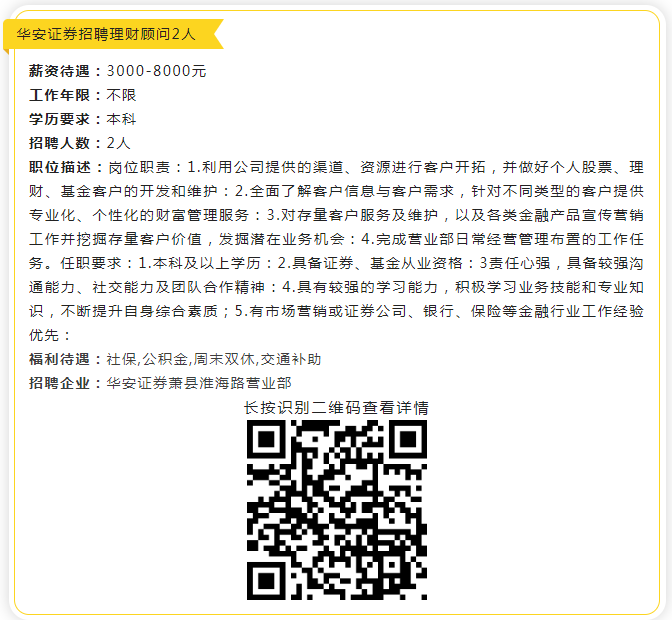 华安证券招聘理财顾问2人

薪资待遇：3000-8000元
工作年限：不限
学历要求：本科
招聘人数：2人
职位描述：岗位职责：1.利用公司提供的渠道、资源进行客户开拓，并做好个人股票、理财、基金客户的开发和维护：2.全面了解客户信息与客户需求，针对不同类型的客户提供专业化、个性化的财富管理服务：3.对存量客户服务及维护，以及各类金融产品宣传营销工作并挖掘存量客户价值，发掘潜在业务机会：4.完成营业部日常经营管理布置的工作任务。任职要求：1.本科及以上学历：2.具备证券、基金从业资格：3责任心强，具备较强沟通能力、社交能力及团队合作精神：4.具有较强的学习能力，积极学习业务技能和专业知识，不断提升自身综合素质；5.有市场营销或证券公司、银行、保险等金融行业工作经验优先：
福利待遇：社保,公积金,周末双休,交通补助
招聘企业：华安证券萧县淮海路营业部

长按识别二维码查看详情